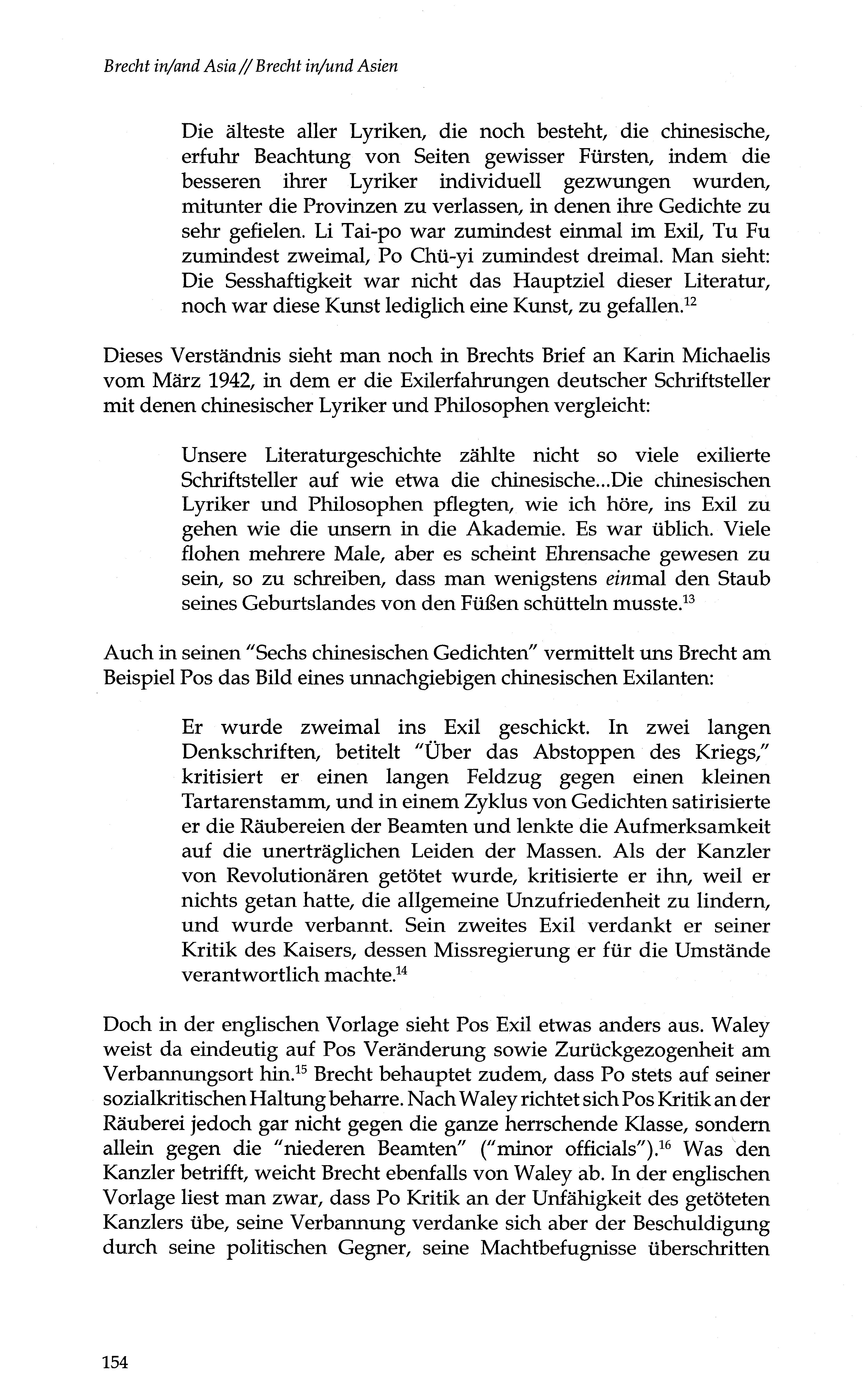 Brecht in/and Asia // Brecht in/und Asien

Die älteste aller Lyriken, die noch besteht, die chinesische, erfuhr Beachtung von Seiten gewisser Fürsten, indem die besseren ihrer Lyriker individuell gezwungen wurden, mitunter die Provinzen zu verlassen, in denen ihre Gedichte zu sehr gefielen. Li Tai-po war zumindest einmal im Exil, Tu Fu zumindest zweimal, Po Chü-yi zumindest dreimal. Man sieht: Die Sesshaftigkeit war nicht das Hauptziel dieser Literatur, noch war diese Kunst lediglich eine Kunst, zu gefallen.$^{12}$

Dieses Verständnis sieht man noch in Brechts Brief an Karin Michaelis vom März 1942, in dem er die Exilerfahrungen deutscher Schriftsteller mit denen chinesischer Lyriker und Philosophen vergleicht:

Unsere Literaturgeschichte zählte nicht so viele exilierte Schriftsteller auf wie etwa die chinesische...Die chinesischen Lyriker und Philosophen pflegten, wie ich höre, ins Exil zu gehen wie die unsern in die Akademie. Es war üblich. Viele flohen mehrere Male, aber es scheint Ehrensache gewesen zu sein, so zu schreiben, dass man wenigstens einmal den Staub seines Geburtslandes von den Füßen schütteln musste.$^{13}$

Auch in seinen "Sechs chinesischen Gedichten" vermittelt uns Brecht am Beispiel Pos das Bild eines unnachgiebigen chinesischen Exilanten:

Er wurde zweimal ins Exil geschickt. In zwei langen Denkschriften, betitelt "Über das Abstoppen des Kriegs," kritisiert er einen langen Feldzug gegen einen kleinen Tartarenstamm, und in einem Zyklus von Gedichten satirisierte er die Räubereien der Beamten und lenkte die Aufmerksamkeit auf die unerträglichen Leiden der Massen. Als der Kanzler von Revolutionären getötet wurde, kritisierte er ihn, weil er nichts getan hatte, die allgemeine Unzufriedenheit zu lindern, und wurde verbannt. Sein zweites Exil verdankt er seiner Kritik des Kaisers, dessen Missregierung er für die Umstände verantwortlich machte.$^{14}$

Doch in der englischen Vorlage sieht Pos Exil etwas anders aus. Waley weist da eindeutig auf Pos Veränderung sowie Zurückgezogenheit am Verbannungsort hin.$^{15}$ Brecht behauptet zudem, dass Po stets auf seiner sozialkritischen Haltung beharre. Nach Waley richtet sich Pos Kritik an der Räuberei jedoch gar nicht gegen die ganze herrschende Klasse, sondern allein gegen die "niederen Beamten" ("minor officials").$^{16}$ Was den Kanzler betrifft, weicht Brecht ebenfalls von Waley ab. In der englischen Vorlage liest man zwar, dass Po Kritik an der Unfähigkeit des getöteten Kanzlers übe, seine Verbannung verdanke sich aber der Beschuldigung durch seine politischen Gegner, seine Machtbefugnisse überschritten

154